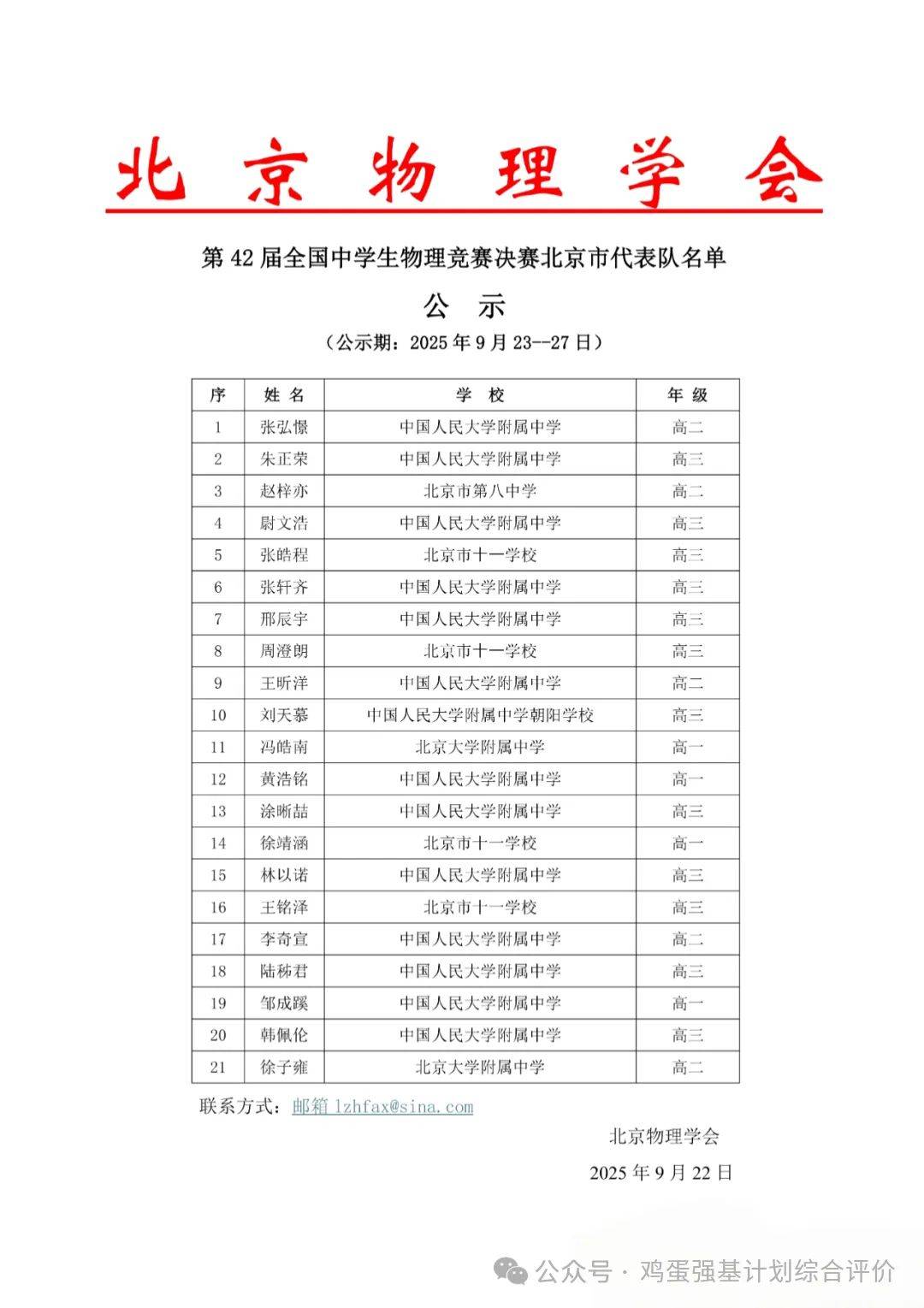 北京物理学会

第42届全国中学生物理竞赛决赛北京市代表队名单

公示

（公示期：2025年9月23--27日）

| 序 | 姓名 | 学校 | 年级 |
|---|---|---|---|
| 1 | 张弘憬 | 中国人民大学附属中学 | 高二 |
| 2 | 朱正荣 | 中国人民大学附属中学 | 高三 |
| 3 | 赵梓亦 | 北京市第八中学 | 高二 |
| 4 | 尉文浩 | 中国人民大学附属中学 | 高三 |
| 5 | 张皓程 | 北京市十一学校 | 高三 |
| 6 | 张轩齐 | 中国人民大学附属中学 | 高三 |
| 7 | 邢辰宇 | 中国人民大学附属中学 | 高三 |
| 8 | 周澄朗 | 北京市十一学校 | 高三 |
| 9 | 王昕洋 | 中国人民大学附属中学 | 高二 |
| 10 | 刘天慕 | 中国人民大学附属中学朝阳学校 | 高三 |
| 11 | 冯皓南 | 北京大学附属中学 | 高一 |
| 12 | 黄浩铭 | 中国人民大学附属中学 | 高一 |
| 13 | 涂晰喆 | 中国人民大学附属中学 | 高三 |
| 14 | 徐靖涵 | 北京市十一学校 | 高一 |
| 15 | 林以诺 | 中国人民大学附属中学 | 高三 |
| 16 | 王铭泽 | 北京市十一学校 | 高三 |
| 17 | 李奇宣 | 中国人民大学附属中学 | 高二 |
| 18 | 陆秭君 | 中国人民大学附属中学 | 高三 |
| 19 | 邹成蹊 | 中国人民大学附属中学 | 高一 |
| 20 | 韩佩伦 | 中国人民大学附属中学 | 高三 |
| 21 | 徐子雍 | 北京大学附属中学 | 高二 |

联系方式：邮箱 lzhfax@sina.com

北京物理学会

2025年9月22日

公众号 · 鸡蛋强基计划综合评价